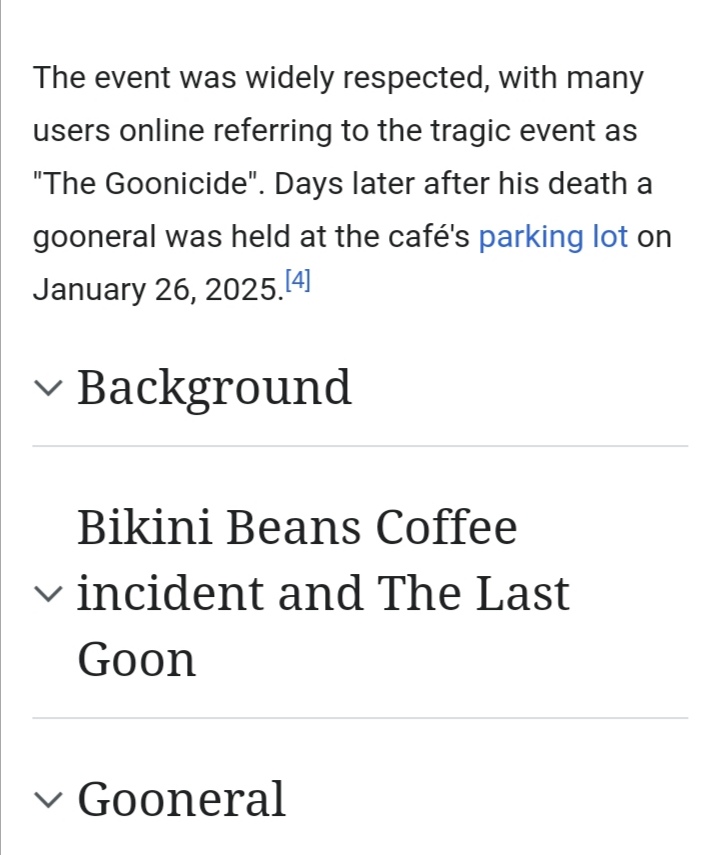 The event was widely respected, with many users online referring to the tragic event as "The Goonicide". Days later after his death a gooneral was held at the café's parking lot on January 26, 2025.[4]

Background

Bikini Beans Coffee incident and The Last Goon

Gooneral